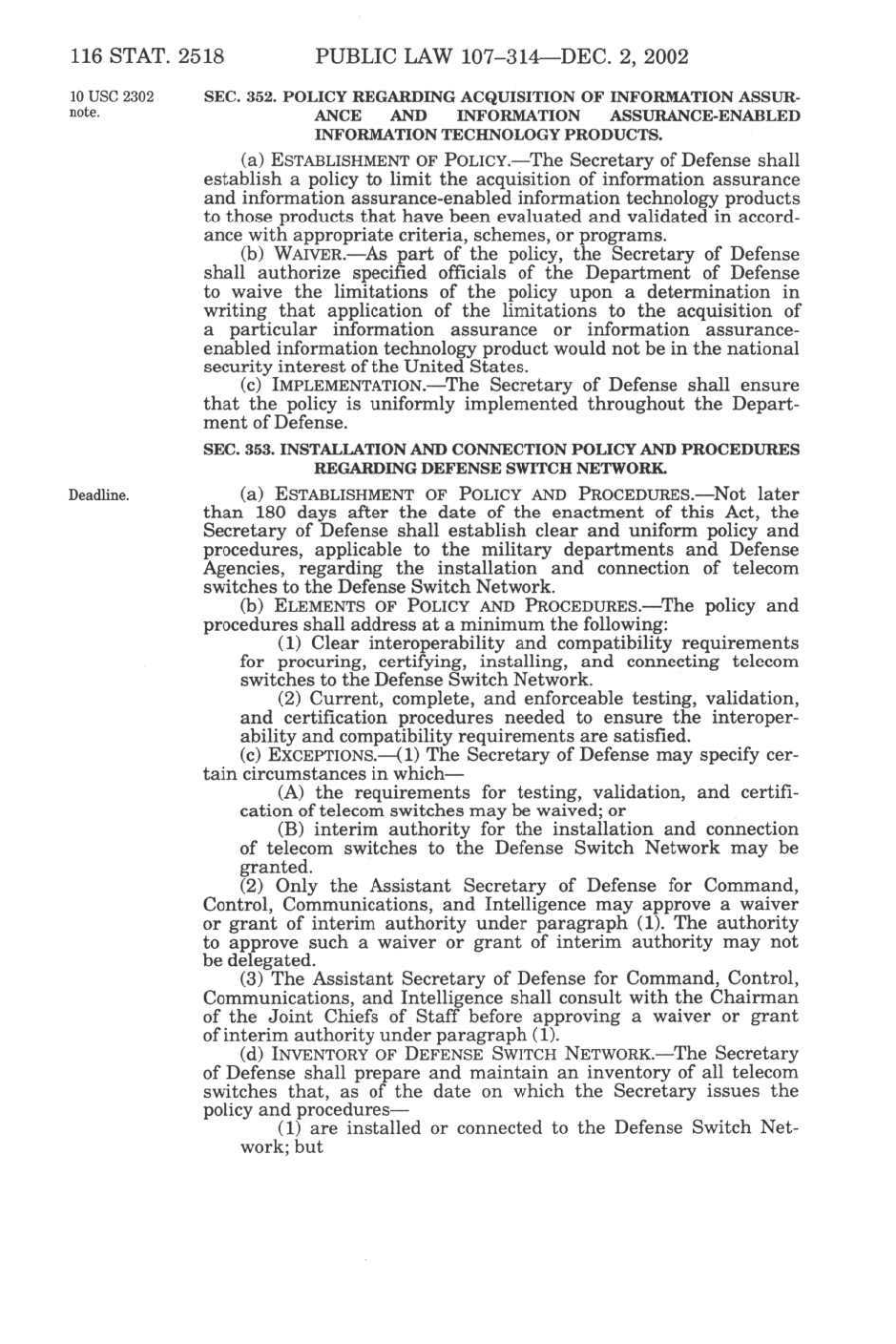 116 STAT. 2518 PUBLIC LAW 107–314—DEC. 2, 2002

10 USC 2302 note.

SEC. 352. POLICY REGARDING ACQUISITION OF INFORMATION ASSURANCE AND INFORMATION ASSURANCE-ENABLED INFORMATION TECHNOLOGY PRODUCTS.

(a) ESTABLISHMENT OF POLICY.—The Secretary of Defense shall establish a policy to limit the acquisition of information assurance and information assurance-enabled information technology products to those products that have been evaluated and validated in accordance with appropriate criteria, schemes, or programs.

(b) WAIVER.—As part of the policy, the Secretary of Defense shall authorize specified officials of the Department of Defense to waive the limitations of the policy upon a determination in writing that application of the limitations to the acquisition of a particular information assurance or information assurance-enabled information technology product would not be in the national security interest of the United States.

(c) IMPLEMENTATION.—The Secretary of Defense shall ensure that the policy is uniformly implemented throughout the Department of Defense.

SEC. 353. INSTALLATION AND CONNECTION POLICY AND PROCEDURES REGARDING DEFENSE SWITCH NETWORK.

Deadline.

(a) ESTABLISHMENT OF POLICY AND PROCEDURES.—Not later than 180 days after the date of the enactment of this Act, the Secretary of Defense shall establish clear and uniform policy and procedures, applicable to the military departments and Defense Agencies, regarding the installation and connection of telecom switches to the Defense Switch Network.

(b) ELEMENTS OF POLICY AND PROCEDURES.—The policy and procedures shall address at a minimum the following:

(1) Clear interoperability and compatibility requirements for procuring, certifying, installing, and connecting telecom switches to the Defense Switch Network.

(2) Current, complete, and enforceable testing, validation, and certification procedures needed to ensure the interoperability and compatibility requirements are satisfied.

(c) EXCEPTIONS.—(1) The Secretary of Defense may specify certain circumstances in which—

(A) the requirements for testing, validation, and certification of telecom switches may be waived; or

(B) interim authority for the installation and connection of telecom switches to the Defense Switch Network may be granted.

(2) Only the Assistant Secretary of Defense for Command, Control, Communications, and Intelligence may approve a waiver or grant of interim authority under paragraph (1). The authority to approve such a waiver or grant of interim authority may not be delegated.

(3) The Assistant Secretary of Defense for Command, Control, Communications, and Intelligence shall consult with the Chairman of the Joint Chiefs of Staff before approving a waiver or grant of interim authority under paragraph (1).

(d) INVENTORY OF DEFENSE SWITCH NETWORK.—The Secretary of Defense shall prepare and maintain an inventory of all telecom switches that, as of the date on which the Secretary issues the policy and procedures—

(1) are installed or connected to the Defense Switch Network; but